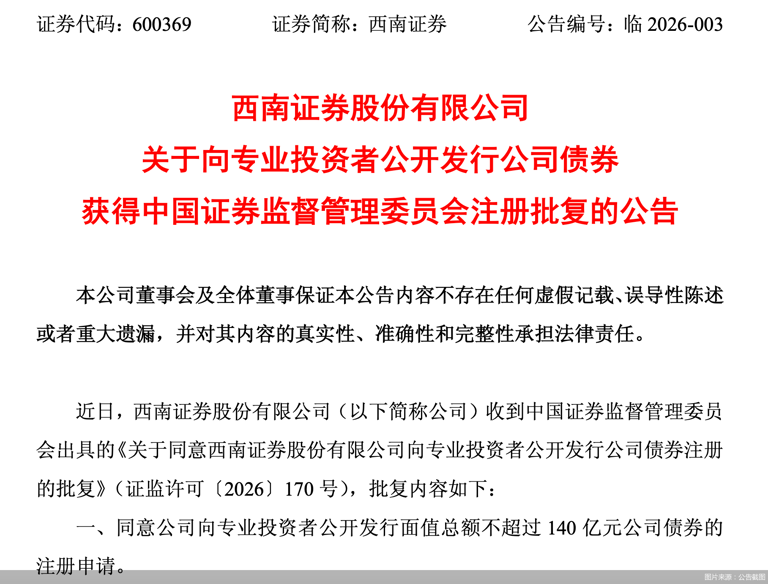 证券代码：600369　　证券简称：西南证券　　公告编号：临 2026-003

西南证券股份有限公司
关于向专业投资者公开发行公司债券
获得中国证券监督管理委员会注册批复的公告

本公司董事会及全体董事保证本公告内容不存在任何虚假记载、误导性陈述或者重大遗漏，并对其内容的真实性、准确性和完整性承担法律责任。

近日，西南证券股份有限公司（以下简称公司）收到中国证券监督管理委员会出具的《关于同意西南证券股份有限公司向专业投资者公开发行公司债券注册的批复》（证监许可〔2026〕170 号），批复内容如下：

一、同意公司向专业投资者公开发行面值总额不超过 140 亿元公司债券的注册申请。

图片来源：公告截图